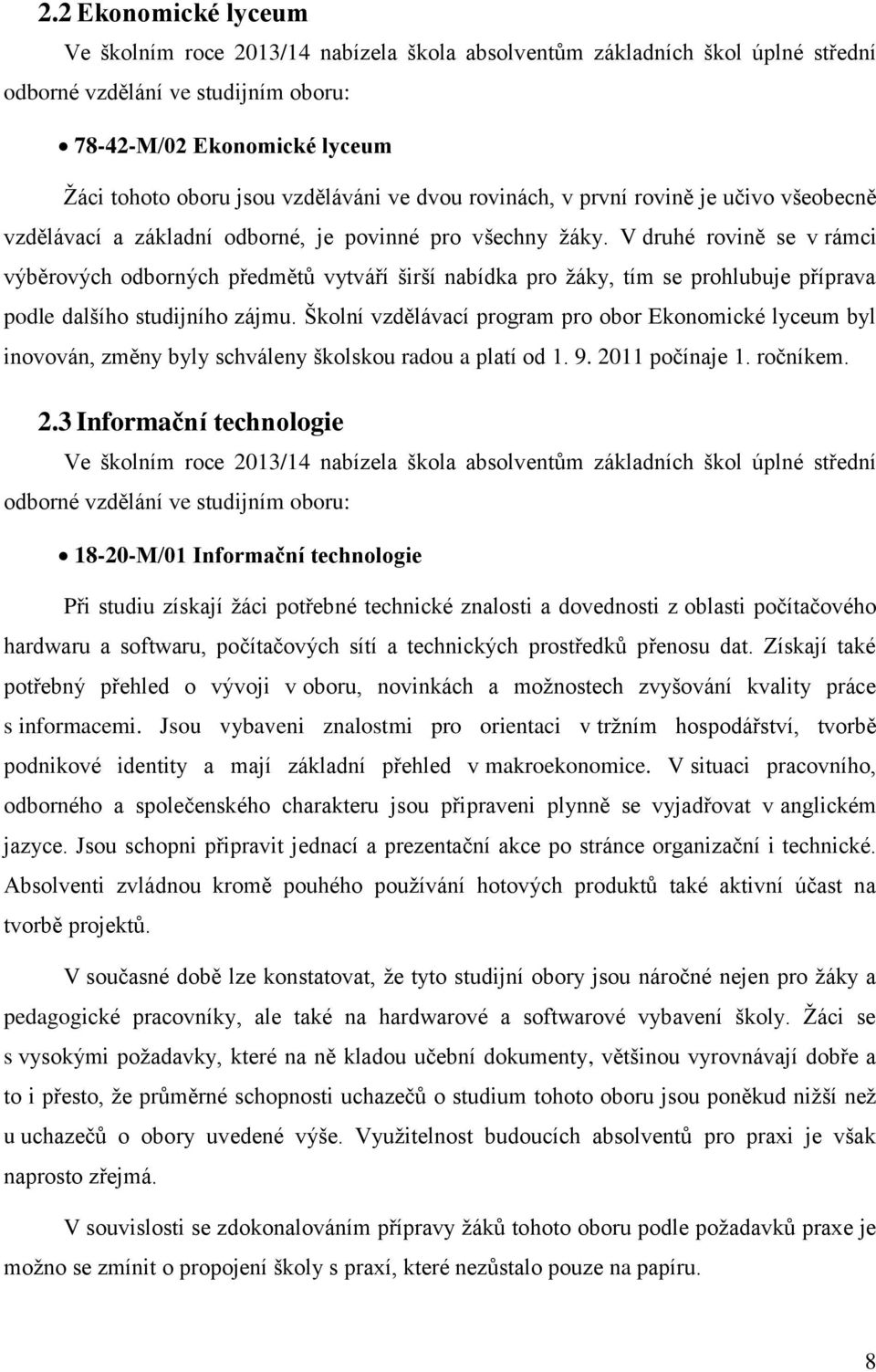 2.2 Ekonomické lyceum

Ve školním roce 2013/14 nabízela škola absolventům základních škol úplné střední odborné vzdělání ve studijním oboru:

• 78-42-M/02 Ekonomické lyceum

Žáci tohoto oboru jsou vzděláváni ve dvou rovinách, v první rovině je učivo všeobecně vzdělávací a základní odborné, je povinné pro všechny žáky. V druhé rovině se v rámci výběrových odborných předmětů vytváří širší nabídka pro žáky, tím se prohlubuje příprava podle dalšího studijního zájmu. Školní vzdělávací program pro obor Ekonomické lyceum byl inovován, změny byly schváleny školskou radou a platí od 1. 9. 2011 počínaje 1. ročníkem.

2.3 Informační technologie

Ve školním roce 2013/14 nabízela škola absolventům základních škol úplné střední odborné vzdělání ve studijním oboru:

• 18-20-M/01 Informační technologie

Při studiu získají žáci potřebné technické znalosti a dovednosti z oblasti počítačového hardwaru a softwaru, počítačových sítí a technických prostředků přenosu dat. Získají také potřebný přehled o vývoji v oboru, novinkách a možnostech zvyšování kvality práce s informacemi. Jsou vybaveni znalostmi pro orientaci v tržním hospodářství, tvorbě podnikové identity a mají základní přehled v makroekonomice. V situaci pracovního, odborného a společenského charakteru jsou připraveni plynně se vyjadřovat v anglickém jazyce. Jsou schopni připravit jednací a prezentační akce po stránce organizační i technické. Absolventi zvládnou kromě pouhého používání hotových produktů také aktivní účast na tvorbě projektů.

V současné době lze konstatovat, že tyto studijní obory jsou náročné nejen pro žáky a pedagogické pracovníky, ale také na hardwarové a softwarové vybavení školy. Žáci se s vysokými požadavky, které na ně kladou učební dokumenty, většinou vyrovnávají dobře a to i přesto, že průměrné schopnosti uchazečů o studium tohoto oboru jsou poněkud nižší než u uchazečů o obory uvedené výše. Využitelnost budoucích absolventů pro praxi je však naprosto zřejmá.

V souvislosti se zdokonalováním přípravy žáků tohoto oboru podle požadavků praxe je možno se zmínit o propojení školy s praxí, které nezůstalo pouze na papíru.

8